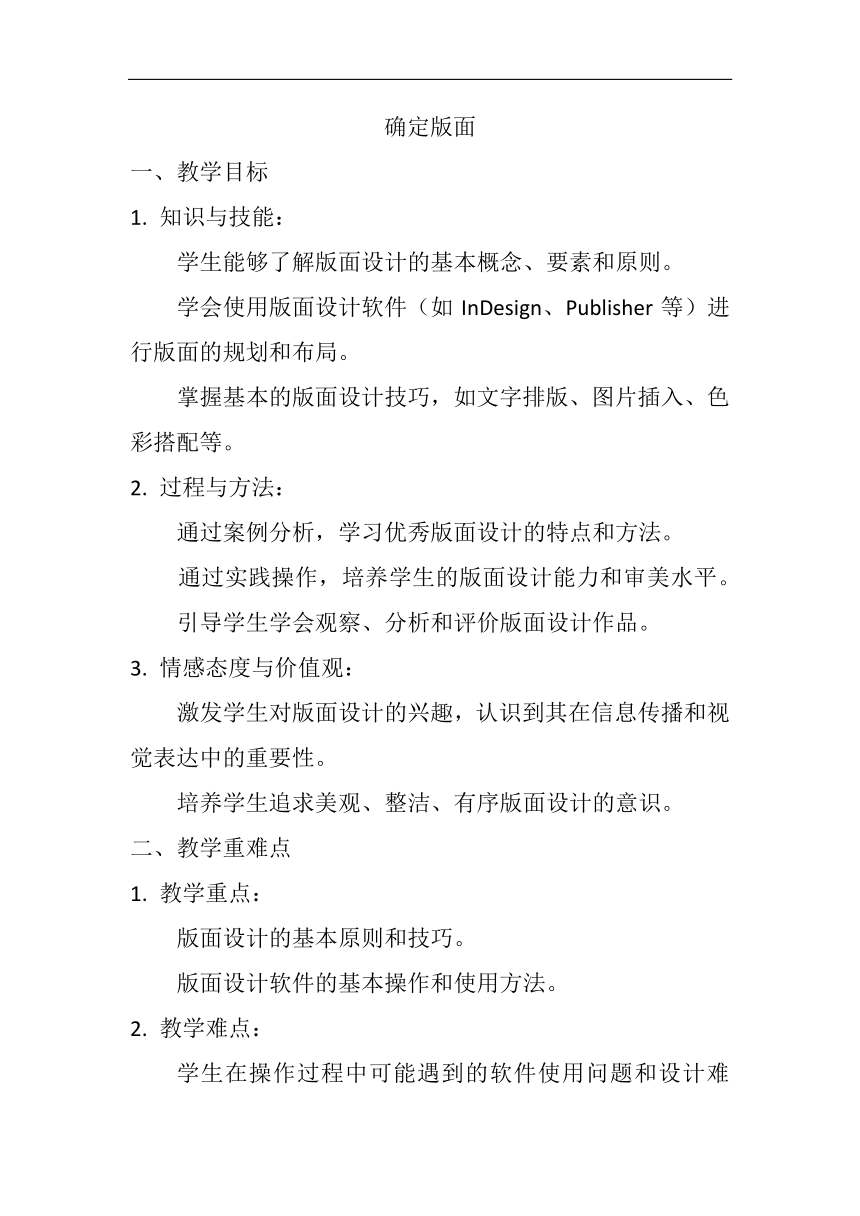 确定版面

一、教学目标

1. 知识与技能：

学生能够了解版面设计的基本概念、要素和原则。

学会使用版面设计软件（如 InDesign、Publisher 等）进行版面的规划和布局。

掌握基本的版面设计技巧，如文字排版、图片插入、色彩搭配等。

2. 过程与方法：

通过案例分析，学习优秀版面设计的特点和方法。

通过实践操作，培养学生的版面设计能力和审美水平。

引导学生学会观察、分析和评价版面设计作品。

3. 情感态度与价值观：

激发学生对版面设计的兴趣，认识到其在信息传播和视觉表达中的重要性。

培养学生追求美观、整洁、有序版面设计的意识。

二、教学重难点

1. 教学重点：

版面设计的基本原则和技巧。

版面设计软件的基本操作和使用方法。

2. 教学难点：

学生在操作过程中可能遇到的软件使用问题和设计难